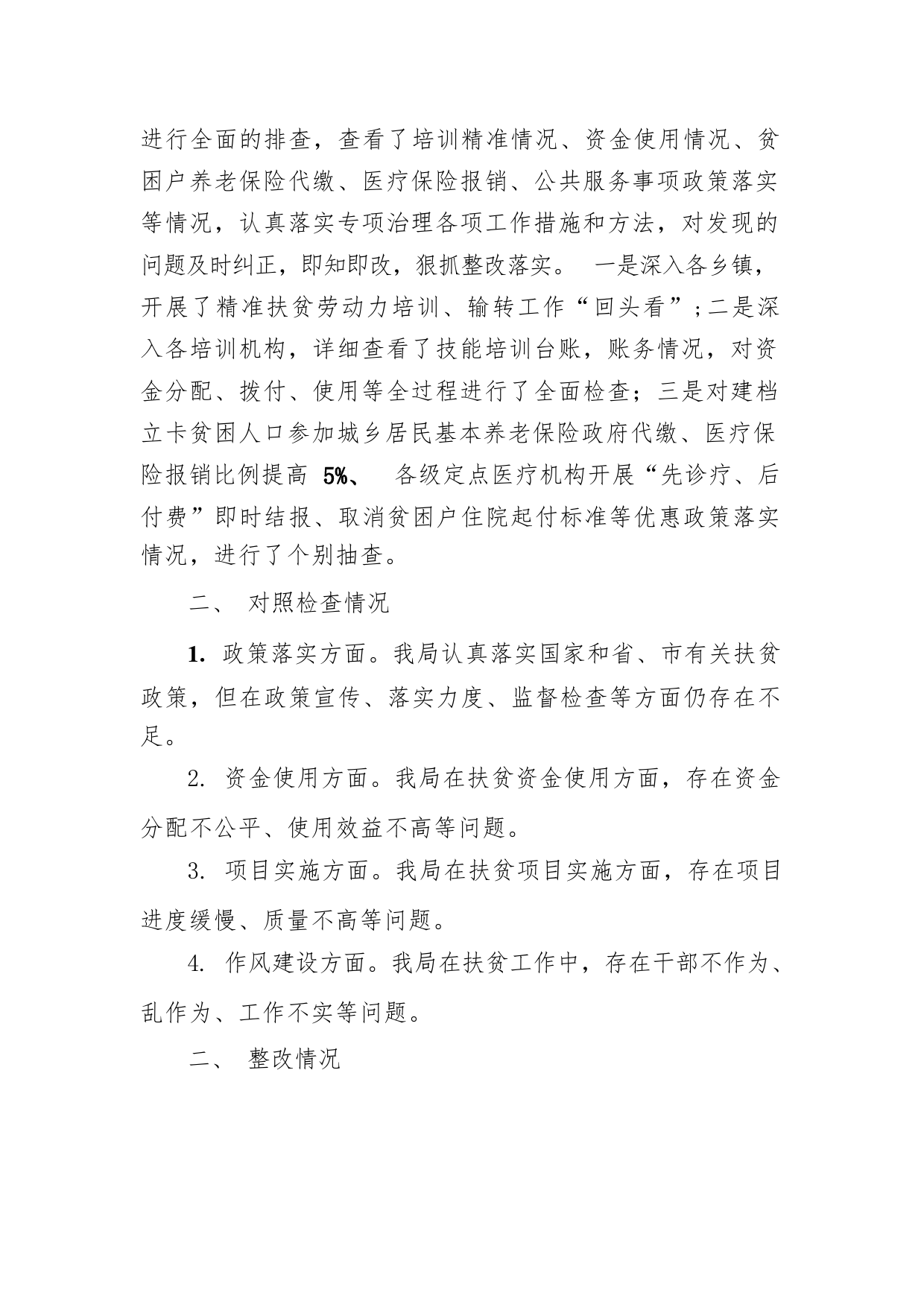 进行全面的排查，查看了培训精准情况、资金使用情况、贫困户养老保险代缴、医疗保险报销、公共服务事项政策落实等情况，认真落实专项治理各项工作措施和方法，对发现的问题及时纠正，即知即改，狠抓整改落实。 一是深入各乡镇，开展了精准扶贫劳动力培训、输转工作“回头看”；二是深入各培训机构，详细查看了技能培训台账，账务情况，对资金分配、拨付、使用等全过程进行了全面检查；三是对建档立卡贫困人口参加城乡居民基本养老保险政府代缴、医疗保险报销比例提高 5%、 各级定点医疗机构开展“先诊疗、后付费”即时结报、取消贫困户住院起付标准等优惠政策落实情况，进行了个别抽查。

二、 对照检查情况

1. 政策落实方面。我局认真落实国家和省、市有关扶贫政策，但在政策宣传、落实力度、监督检查等方面仍存在不足。

2. 资金使用方面。我局在扶贫资金使用方面，存在资金分配不公平、使用效益不高等问题。

3. 项目实施方面。我局在扶贫项目实施方面，存在项目进度缓慢、质量不高等问题。

4. 作风建设方面。我局在扶贫工作中，存在干部不作为、乱作为、工作不实等问题。

二、 整改情况